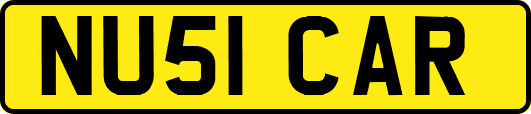 NU51 CAR